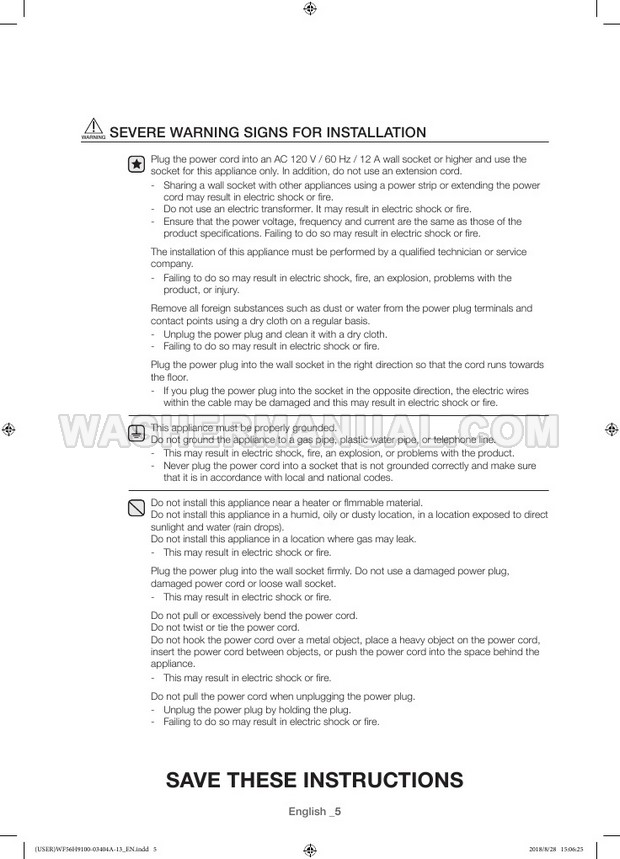 WARNING SEVERE WARNING SIGNS FOR INSTALLATION

Plug the power cord into an AC 120 V / 60 Hz / 12 A wall socket or higher and use the socket for this appliance only. In addition, do not use an extension cord.
- Sharing a wall socket with other appliances using a power strip or extending the power cord may result in electric shock or fire.
- Do not use an electric transformer. It may result in electric shock or fire.
- Ensure that the power voltage, frequency and current are the same as those of the product specifications. Failing to do so may result in electric shock or fire.

The installation of this appliance must be performed by a qualified technician or service company.
- Failing to do so may result in electric shock, fire, an explosion, problems with the product, or injury.

Remove all foreign substances such as dust or water from the power plug terminals and contact points using a dry cloth on a regular basis.
- Unplug the power plug and clean it with a dry cloth.
- Failing to do so may result in electric shock or fire.

Plug the power plug into the wall socket in the right direction so that the cord runs towards the floor.
- If you plug the power plug into the socket in the opposite direction, the electric wires within the cable may be damaged and this may result in electric shock or fire.

WASHERMANUAL.COM

This appliance must be properly grounded.
Do not ground the appliance to a gas pipe, plastic water pipe, or telephone line.
- This may result in electric shock, fire, an explosion, or problems with the product.
- Never plug the power cord into a socket that is not grounded correctly and make sure that it is in accordance with local and national codes.

Do not install this appliance near a heater or flmmable material.
Do not install this appliance in a humid, oily or dusty location, in a location exposed to direct sunlight and water (rain drops).
Do not install this appliance in a location where gas may leak.
- This may result in electric shock or fire.

Plug the power plug into the wall socket firmly. Do not use a damaged power plug, damaged power cord or loose wall socket.
- This may result in electric shock or fire.

Do not pull or excessively bend the power cord.
Do not twist or tie the power cord.
Do not hook the power cord over a metal object, place a heavy object on the power cord, insert the power cord between objects, or push the power cord into the space behind the appliance.
- This may result in electric shock or fire.

Do not pull the power cord when unplugging the power plug.
- Unplug the power plug by holding the plug.
- Failing to do so may result in electric shock or fire.

SAVE THESE INSTRUCTIONS

English _5

(USER)WF56H9100-03404A-13_EN.indd 5 2018/8/28 15:06:25